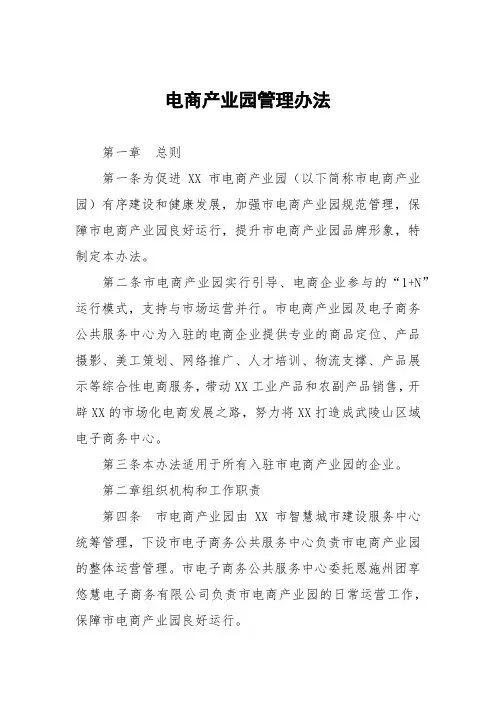 电商产业园管理办法

第一章　总则

第一条为促进 XX 市电商产业园（以下简称市电商产业园）有序建设和健康发展，加强市电商产业园规范管理，保障市电商产业园良好运行，提升市电商产业园品牌形象，特制定本办法。

第二条市电商产业园实行引导、电商企业参与的“1+N”运行模式，支持与市场运营并行。市电商产业园及电子商务公共服务中心为入驻的电商企业提供专业的商品定位、产品摄影、美工策划、网络推广、人才培训、物流支撑、产品展示等综合性电商服务，带动XX工业产品和农副产品销售，开辟XX的市场化电商发展之路，努力将XX打造成武陵山区域电子商务中心。

第三条本办法适用于所有入驻市电商产业园的企业。

第二章组织机构和工作职责

第四条　市电商产业园由 XX 市智慧城市建设服务中心统筹管理，下设市电子商务公共服务中心负责市电商产业园的整体运营管理。市电子商务公共服务中心委托恩施州团享悠慧电子商务有限公司负责市电商产业园的日常运营工作，保障市电商产业园良好运行。